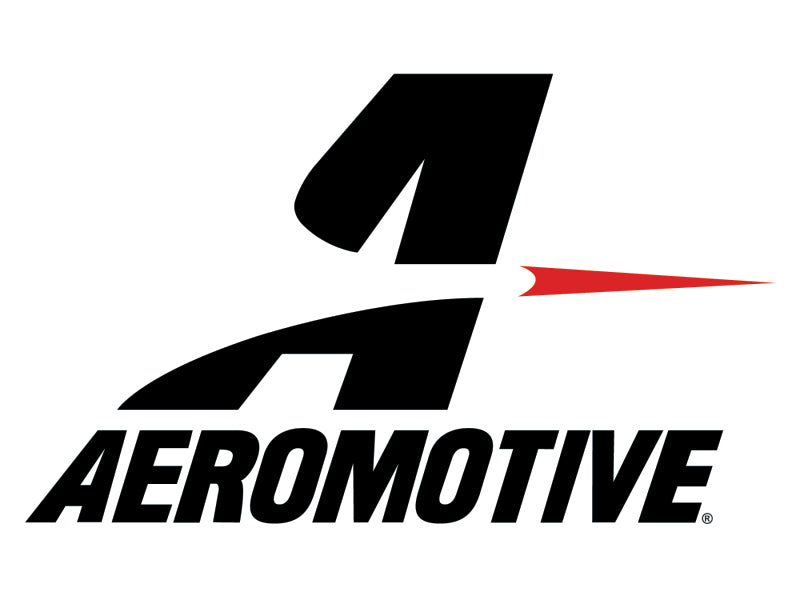 AEROMOTIVE®